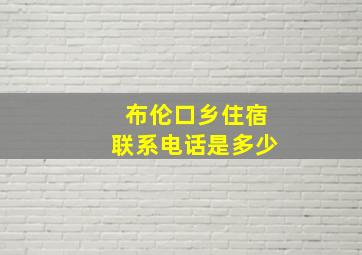 布伦口乡住宿
联系电话是多少